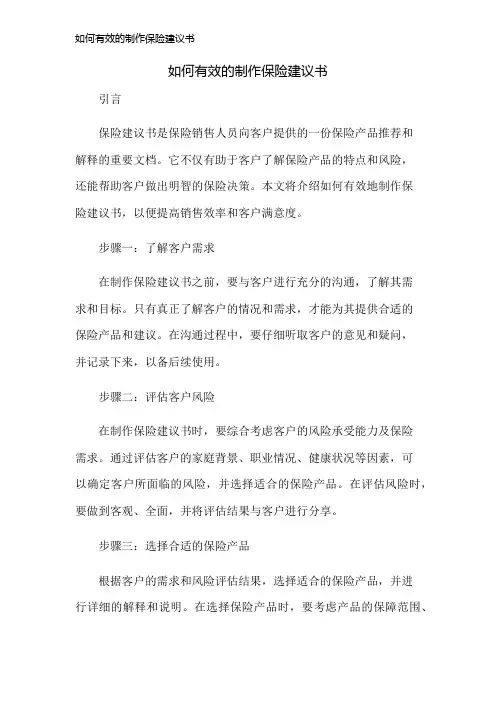 如何有效的制作保险建议书

如何有效的制作保险建议书

引言

保险建议书是保险销售人员向客户提供的一份保险产品推荐和解释的重要文档。它不仅有助于客户了解保险产品的特点和风险，还能帮助客户做出明智的保险决策。本文将介绍如何有效地制作保险建议书，以便提高销售效率和客户满意度。

步骤一：了解客户需求

在制作保险建议书之前，要与客户进行充分的沟通，了解其需求和目标。只有真正了解客户的情况和需求，才能为其提供合适的保险产品和建议。在沟通过程中，要仔细听取客户的意见和疑问，并记录下来，以备后续使用。

步骤二：评估客户风险

在制作保险建议书时，要综合考虑客户的风险承受能力及保险需求。通过评估客户的家庭背景、职业情况、健康状况等因素，可以确定客户所面临的风险，并选择适合的保险产品。在评估风险时，要做到客观、全面，并将评估结果与客户进行分享。

步骤三：选择合适的保险产品

根据客户的需求和风险评估结果，选择适合的保险产品，并进行详细的解释和说明。在选择保险产品时，要考虑产品的保障范围、